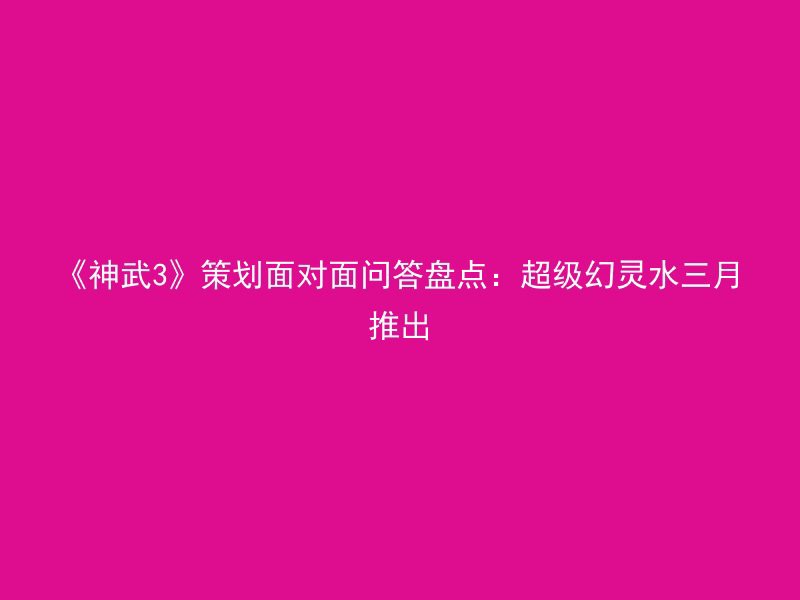 《神武3》策划面对面问答盘点：超级幻灵水三月推出